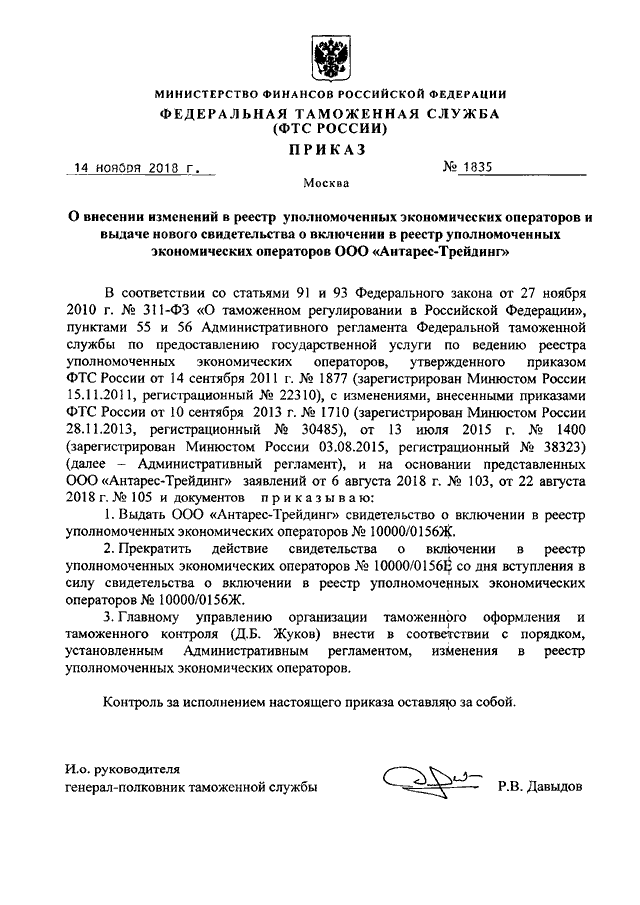 МИНИСТЕРСТВО ФИНАНСОВ РОССИЙСКОЙ ФЕДЕРАЦИИ
ФЕДЕРАЛЬНАЯ ТАМОЖЕННАЯ СЛУЖБА
(ФТС РОССИИ)
ПРИКАЗ

14 ноября 2018 г. № 1835

Москва

О внесении изменений в реестр уполномоченных экономических операторов и выдаче нового свидетельства о включении в реестр уполномоченных экономических операторов ООО «Антарес-Трейдинг»

В соответствии со статьями 91 и 93 Федерального закона от 27 ноября 2010 г. № 311-ФЗ «О таможенном регулировании в Российской Федерации», пунктами 55 и 56 Административного регламента Федеральной таможенной службы по предоставлению государственной услуги по ведению реестра уполномоченных экономических операторов, утвержденного приказом ФТС России от 14 сентября 2011 г. № 1877 (зарегистрирован Минюстом России 15.11.2011, регистрационный № 22310), с изменениями, внесенными приказами ФТС России от 10 сентября 2013 г. № 1710 (зарегистрирован Минюстом России 28.11.2013, регистрационный № 30485), от 13 июля 2015 г. № 1400 (зарегистрирован Минюстом России 03.08.2015, регистрационный № 38323) (далее – Административный регламент), и на основании представленных ООО «Антарес-Трейдинг» заявлений от 6 августа 2018 г. № 103, от 22 августа 2018 г. № 105 и документов приказываю:

1. Выдать ООО «Антарес-Трейдинг» свидетельство о включении в реестр уполномоченных экономических операторов № 10000/0156Ж.

2. Прекратить действие свидетельства о включении в реестр уполномоченных экономических операторов № 10000/0156Е со дня вступления в силу свидетельства о включении в реестр уполномоченных экономических операторов № 10000/0156Ж.

3. Главному управлению организации таможенного оформления и таможенного контроля (Д.Б. Жуков) внести в соответствии с порядком, установленным Административным регламентом, изменения в реестр уполномоченных экономических операторов.

Контроль за исполнением настоящего приказа оставляю за собой.

И.о. руководителя
генерал-полковник таможенной службы Р.В. Давыдов